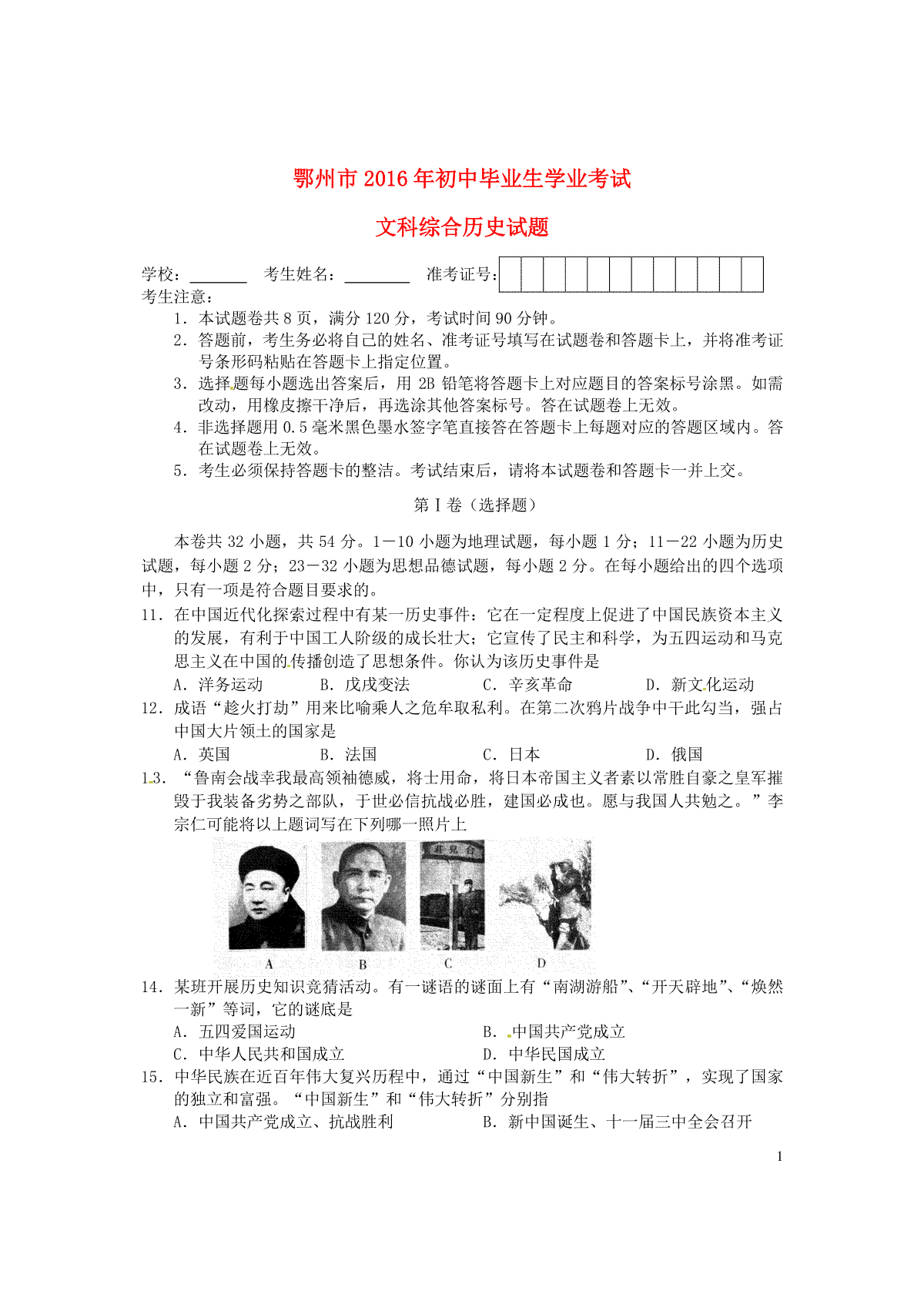 鄂州市2016年初中毕业生学业考试

文科综合历史试题

学校：____ 考生姓名：____ 准考证号：

考生注意：

1．本试题卷共8页，满分120分，考试时间90分钟。

2．答题前，考生务必将自己的姓名、准考证号填写在试题卷和答题卡上，并将准考证号条形码粘贴在答题卡上指定位置。

3．选择题每小题选出答案后，用2B铅笔将答题卡上对应题目的答案标号涂黑。如需改动，用橡皮擦干净后，再选涂其他答案标号。答在试题卷上无效。

4．非选择题用0.5毫米黑色墨水签字笔直接答在答题卡上每题对应的答题区域内。答在试题卷上无效。

5．考生必须保持答题卡的整洁。考试结束后，请将本试题卷和答题卡一并上交。

第Ⅰ卷（选择题）

本卷共32小题，共54分。1－10小题为地理试题，每小题1分；11－22小题为历史试题，每小题2分；23－32小题为思想品德试题，每小题2分。在每小题给出的四个选项中，只有一项是符合题目要求的。

11．在中国近代化探索过程中有某一历史事件：它在一定程度上促进了中国民族资本主义的发展，有利于中国工人阶级的成长壮大；它宣传了民主和科学，为五四运动和马克思主义在中国的传播创造了思想条件。你认为该历史事件是

A．洋务运动 B．戊戌变法 C．辛亥革命 D．新文化运动

12．成语“趁火打劫”用来比喻乘人之危牟取私利。在第二次鸦片战争中干此勾当，强占中国大片领土的国家是

A．英国 B．法国 C．日本 D．俄国

13．“鲁南会战幸我最高领袖德威，将士用命，将日本帝国主义者素以常胜自豪之皇军摧毁于我装备劣势之部队，于世必信抗战必胜，建国必成也。愿与我国人共勉之。”李宗仁可能将以上题词写在下列哪一照片上

A B C D

14．某班开展历史知识竞猜活动。有一谜语的谜面上有“南湖游船”、“开天辟地”、“焕然一新”等词，它的谜底是

A．五四爱国运动 B．中国共产党成立

C．中华人民共和国成立 D．中华民国成立

15．中华民族在近百年伟大复兴历程中，通过“中国新生”和“伟大转折”，实现了国家的独立和富强。“中国新生”和“伟大转折”分别指

A．中国共产党成立、抗战胜利 B．新中国诞生、十一届三中全会召开

1